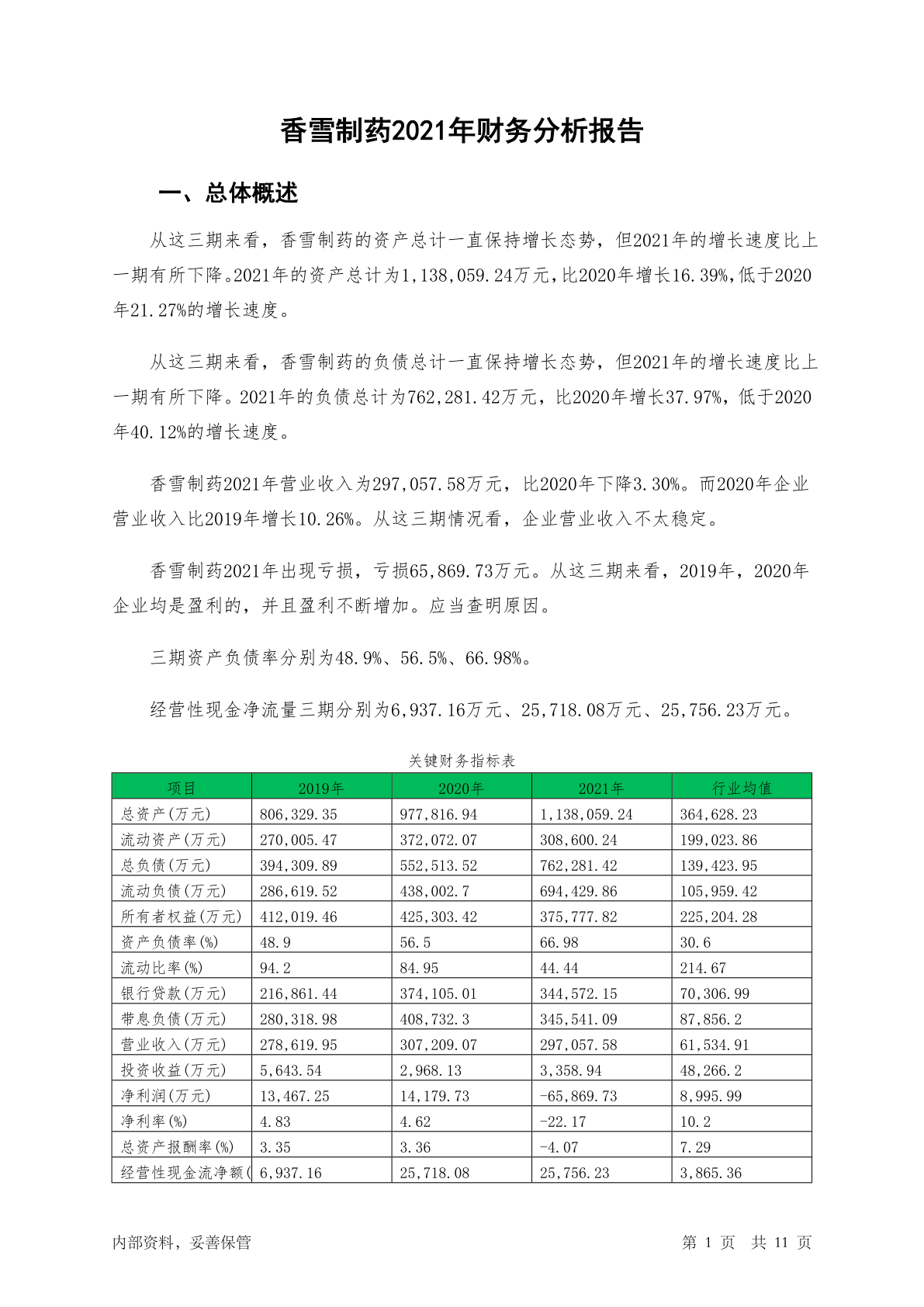 香雪制药2021年财务分析报告

一、总体概述

从这三期来看，香雪制药的资产总计一直保持增长态势，但2021年的增长速度比上一期有所下降。2021年的资产总计为1,138,059.24万元，比2020年增长16.39%，低于2020年21.27%的增长速度。

从这三期来看，香雪制药的负债总计一直保持增长态势，但2021年的增长速度比上一期有所下降。2021年的负债总计为762,281.42万元，比2020年增长37.97%，低于2020年40.12%的增长速度。

香雪制药2021年营业收入为297,057.58万元，比2020年下降3.30%。而2020年企业营业收入比2019年增长10.26%。从这三期情况看，企业营业收入不太稳定。

香雪制药2021年出现亏损，亏损65,869.73万元。从这三期来看，2019年，2020年企业均是盈利的，并且盈利不断增加。应当查明原因。

三期资产负债率分别为48.9%、56.5%、66.98%。

经营性现金净流量三期分别为6,937.16万元、25,718.08万元、25,756.23万元。

关键财务指标表

| 项目 | 2019年 | 2020年 | 2021年 | 行业均值 |
|---|---|---|---|---|
| 总资产(万元) | 806,329.35 | 977,816.94 | 1,138,059.24 | 364,628.23 |
| 流动资产(万元) | 270,005.47 | 372,072.07 | 308,600.24 | 199,023.86 |
| 总负债(万元) | 394,309.89 | 552,513.52 | 762,281.42 | 139,423.95 |
| 流动负债(万元) | 286,619.52 | 438,002.7 | 694,429.86 | 105,959.42 |
| 所有者权益(万元) | 412,019.46 | 425,303.42 | 375,777.82 | 225,204.28 |
| 资产负债率(%) | 48.9 | 56.5 | 66.98 | 30.6 |
| 流动比率(%) | 94.2 | 84.95 | 44.44 | 214.67 |
| 银行贷款(万元) | 216,861.44 | 374,105.01 | 344,572.15 | 70,306.99 |
| 带息负债(万元) | 280,318.98 | 408,732.3 | 345,541.09 | 87,856.2 |
| 营业收入(万元) | 278,619.95 | 307,209.07 | 297,057.58 | 61,534.91 |
| 投资收益(万元) | 5,643.54 | 2,968.13 | 3,358.94 | 48,266.2 |
| 净利润(万元) | 13,467.25 | 14,179.73 | -65,869.73 | 8,995.99 |
| 净利率(%) | 4.83 | 4.62 | -22.17 | 10.2 |
| 总资产报酬率(%) | 3.35 | 3.36 | -4.07 | 7.29 |
| 经营性现金流净额( | 6,937.16 | 25,718.08 | 25,756.23 | 3,865.36 |

内部资料，妥善保管 第 1 页 共 11 页